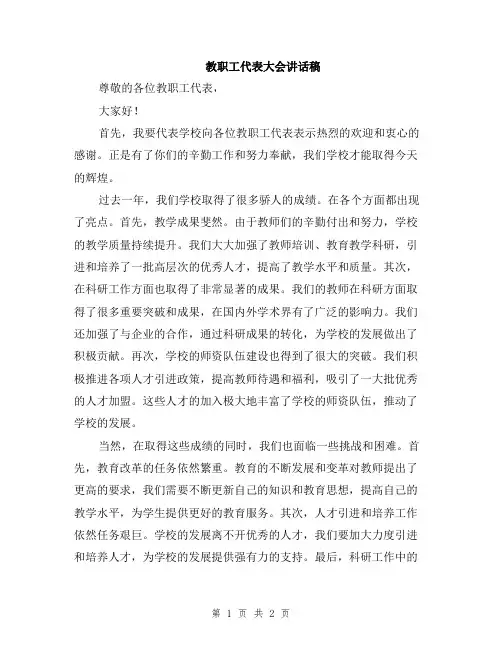 教职工代表大会讲话稿

尊敬的各位教职工代表，

大家好！

首先，我要代表学校向各位教职工代表表示热烈的欢迎和衷心的感谢。正是有了你们的辛勤工作和努力奉献，我们学校才能取得今天的辉煌。

过去一年，我们学校取得了很多骄人的成绩。在各个方面都出现了亮点。首先，教学成果斐然。由于教师们的辛勤付出和努力，学校的教学质量持续提升。我们大大加强了教师培训、教育教学科研，引进和培养了一批高层次的优秀人才，提高了教学水平和质量。其次，在科研工作方面也取得了非常显著的成果。我们的教师在科研方面取得了很多重要突破和成果，在国内外学术界有了广泛的影响力。我们还加强了与企业的合作，通过科研成果的转化，为学校的发展做出了积极贡献。再次，学校的师资队伍建设也得到了很大的突破。我们积极推进各项人才引进政策，提高教师待遇和福利，吸引了一大批优秀的人才加盟。这些人才的加入极大地丰富了学校的师资队伍，推动了学校的发展。

当然，在取得这些成绩的同时，我们也面临一些挑战和困难。首先，教育改革的任务依然繁重。教育的不断发展和变革对教师提出了更高的要求，我们需要不断更新自己的知识和教育思想，提高自己的教学水平，为学生提供更好的教育服务。其次，人才引进和培养工作依然任务艰巨。学校的发展离不开优秀的人才，我们要加大力度引进和培养人才，为学校的发展提供强有力的支持。最后，科研工作中的

第 1 页 共 2 页